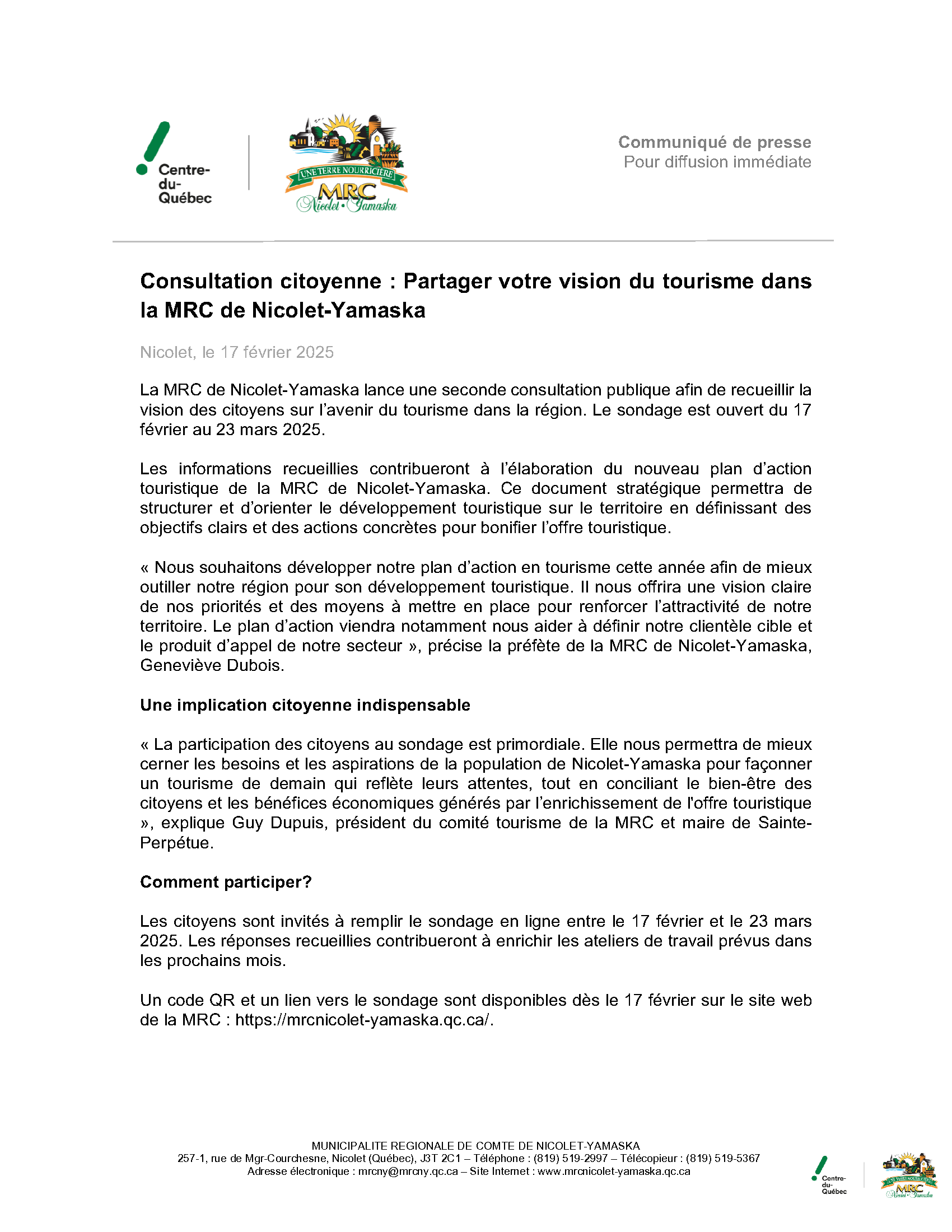 Centre-du-Québec

UNE TERRE NOURRICIÈRE
MRC
Nicolet • Yamaska

Communiqué de presse
Pour diffusion immédiate

Consultation citoyenne : Partager votre vision du tourisme dans la MRC de Nicolet-Yamaska

Nicolet, le 17 février 2025

La MRC de Nicolet-Yamaska lance une seconde consultation publique afin de recueillir la vision des citoyens sur l'avenir du tourisme dans la région. Le sondage est ouvert du 17 février au 23 mars 2025.

Les informations recueillies contribueront à l'élaboration du nouveau plan d'action touristique de la MRC de Nicolet-Yamaska. Ce document stratégique permettra de structurer et d'orienter le développement touristique sur le territoire en définissant des objectifs clairs et des actions concrètes pour bonifier l'offre touristique.

« Nous souhaitons développer notre plan d'action en tourisme cette année afin de mieux outiller notre région pour son développement touristique. Il nous offrira une vision claire de nos priorités et des moyens à mettre en place pour renforcer l'attractivité de notre territoire. Le plan d'action viendra notamment nous aider à définir notre clientèle cible et le produit d'appel de notre secteur », précise la préfète de la MRC de Nicolet-Yamaska, Geneviève Dubois.

Une implication citoyenne indispensable

« La participation des citoyens au sondage est primordiale. Elle nous permettra de mieux cerner les besoins et les aspirations de la population de Nicolet-Yamaska pour façonner un tourisme de demain qui reflète leurs attentes, tout en conciliant le bien-être des citoyens et les bénéfices économiques générés par l'enrichissement de l'offre touristique », explique Guy Dupuis, président du comité tourisme de la MRC et maire de Sainte-Perpétue.

Comment participer?

Les citoyens sont invités à remplir le sondage en ligne entre le 17 février et le 23 mars 2025. Les réponses recueillies contribueront à enrichir les ateliers de travail prévus dans les prochains mois.

Un code QR et un lien vers le sondage sont disponibles dès le 17 février sur le site web de la MRC : https://mrcnicolet-yamaska.qc.ca/.

MUNICIPALITE REGIONALE DE COMTE DE NICOLET-YAMASKA
257-1, rue de Mgr-Courchesne, Nicolet (Québec), J3T 2C1 – Téléphone : (819) 519-2997 – Télécopieur : (819) 519-5367
Adresse électronique : mrcny@mrcny.qc.ca – Site Internet : www.mrcnicolet-yamaska.qc.ca

Centre-du-Québec

UNE TERRE NOURRICIÈRE
MRC
Nicolet • Yamaska